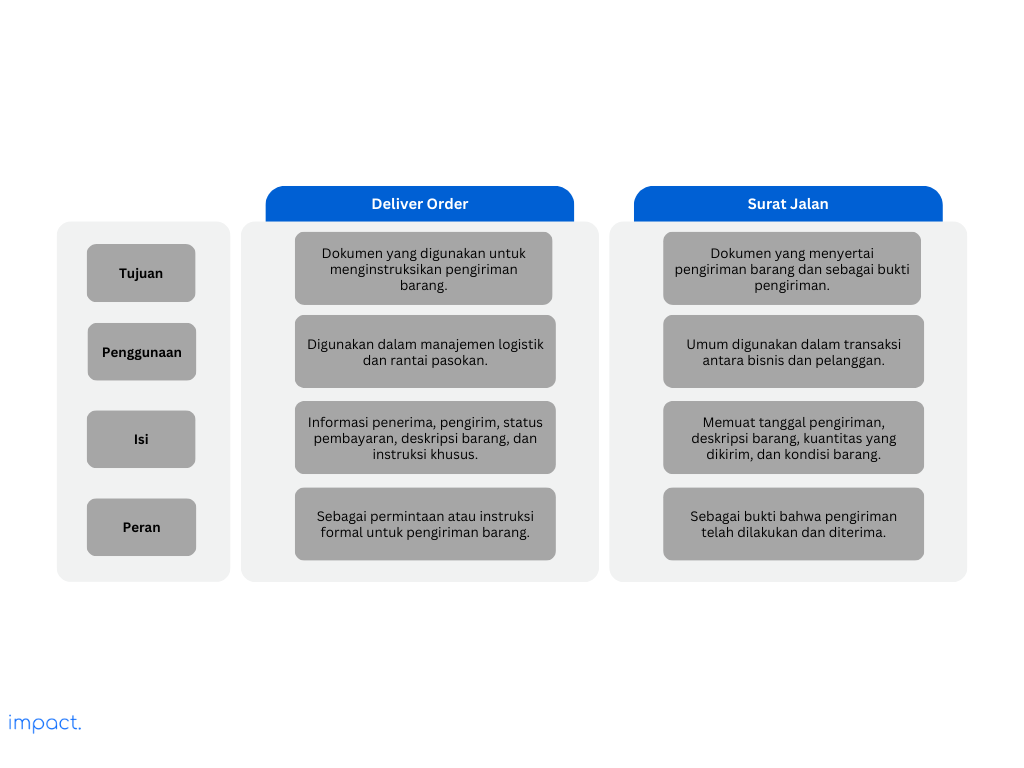 |  | Deliver Order | Surat Jalan |
|---|---|---|
| Tujuan | Dokumen yang digunakan untuk menginstruksikan pengiriman barang. | Dokumen yang menyertai pengiriman barang dan sebagai bukti pengiriman. |
| Penggunaan | Digunakan dalam manajemen logistik dan rantai pasokan. | Umum digunakan dalam transaksi antara bisnis dan pelanggan. |
| Isi | Informasi penerima, pengirim, status pembayaran, deskripsi barang, dan instruksi khusus. | Memuat tanggal pengiriman, deskripsi barang, kuantitas yang dikirim, dan kondisi barang. |
| Peran | Sebagai permintaan atau instruksi formal untuk pengiriman barang. | Sebagai bukti bahwa pengiriman telah dilakukan dan diterima. |

impact.